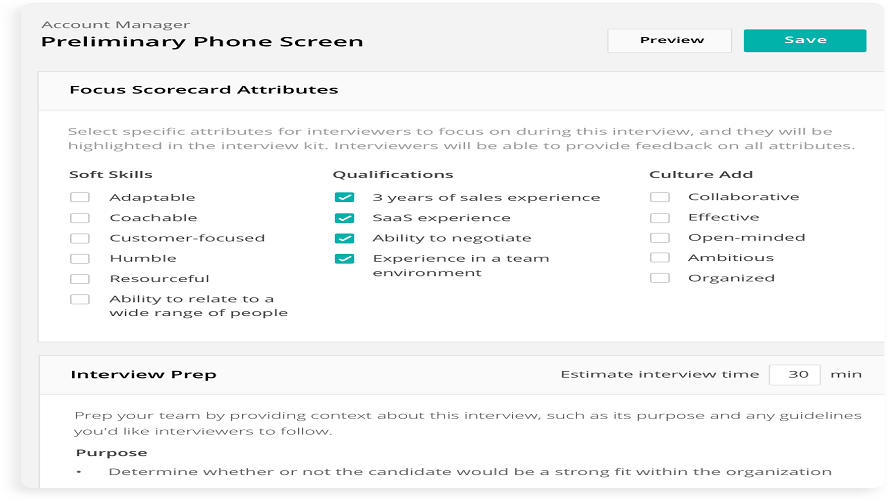 Account Manager
Preliminary Phone Screen

Preview
Save

Focus Scorecard Attributes

Select specific attributes for interviewers to focus on during this interview, and they will be highlighted in the interview kit. Interviewers will be able to provide feedback on all attributes.

Soft Skills
Adaptable
Coachable
Customer-focused
Humble
Resourceful
Ability to relate to a wide range of people

Qualifications
3 years of sales experience
SaaS experience
Ability to negotiate
Experience in a team environment

Culture Add
Collaborative
Effective
Open-minded
Ambitious
Organized

Interview Prep

Estimate interview time 30 min

Prep your team by providing context about this interview, such as its purpose and any guidelines you'd like interviewers to follow.

Purpose
• Determine whether or not the candidate would be a strong fit within the organization